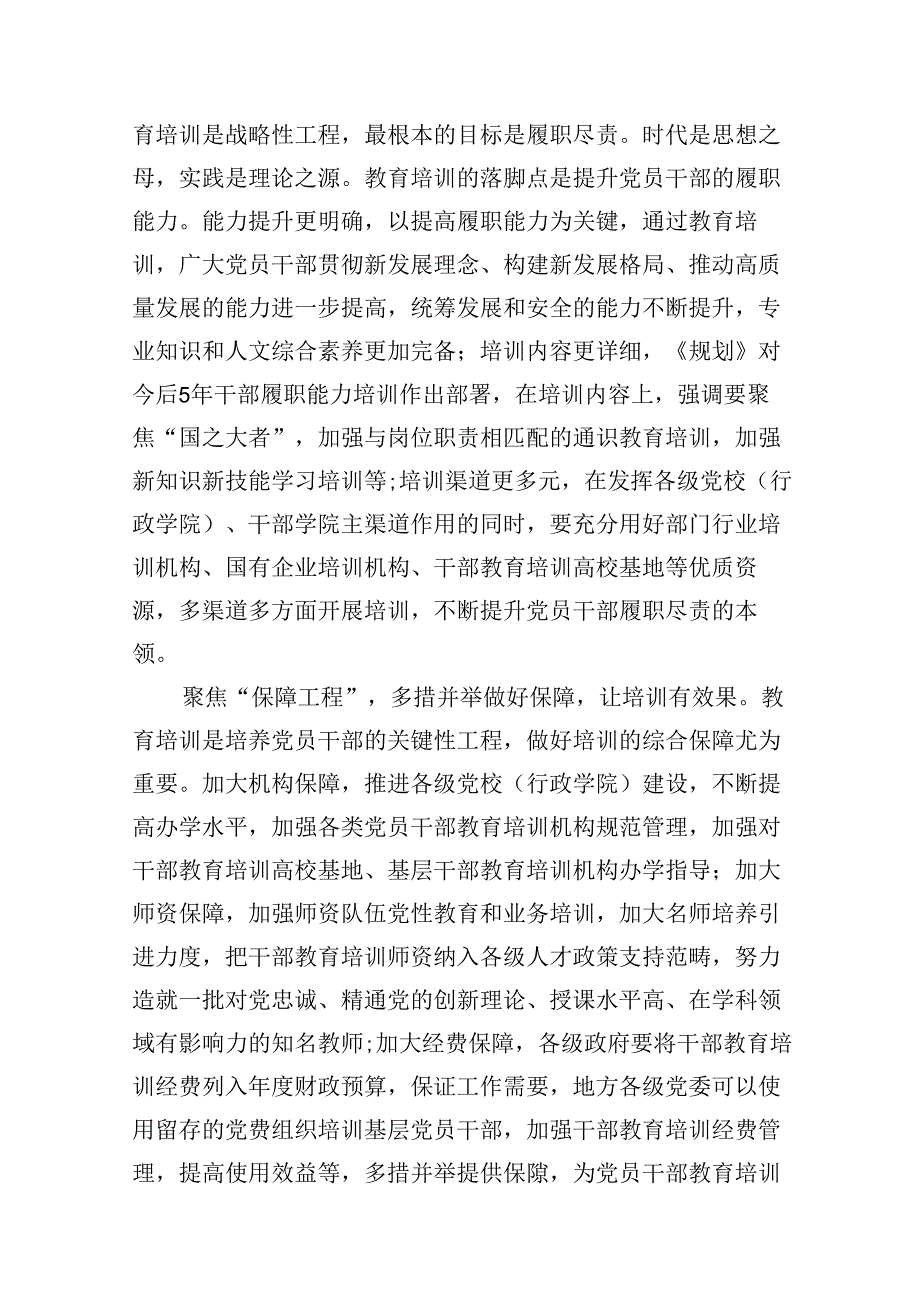 育培训是战略性工程，最根本的目标是履职尽责。时代是思想之母，实践是理论之源。教育培训的落脚点是提升党员干部的履职能力。能力提升更明确，以提高履职能力为关键，通过教育培训，广大党员干部贯彻新发展理念、构建新发展格局、推动高质量发展的能力进一步提高，统筹发展和安全的能力不断提升，专业知识和人文综合素养更加完备；培训内容更详细，《规划》对今后5年干部履职能力培训作出部署，在培训内容上，强调要聚焦“国之大者”，加强与岗位职责相匹配的通识教育培训，加强新知识新技能学习培训等;培训渠道更多元，在发挥各级党校（行政学院）、干部学院主渠道作用的同时，要充分用好部门行业培训机构、国有企业培训机构、干部教育培训高校基地等优质资源，多渠道多方面开展培训，不断提升党员干部履职尽责的本领。

聚焦“保障工程”，多措并举做好保障，让培训有效果。教育培训是培养党员干部的关键性工程，做好培训的综合保障尤为重要。加大机构保障，推进各级党校（行政学院）建设，不断提高办学水平，加强各类党员干部教育培训机构规范管理，加强对干部教育培训高校基地、基层干部教育培训机构办学指导；加大师资保障，加强师资队伍党性教育和业务培训，加大名师培养引进力度，把干部教育培训师资纳入各级人才政策支持范畴，努力造就一批对党忠诚、精通党的创新理论、授课水平高、在学科领域有影响力的知名教师;加大经费保障，各级政府要将干部教育培训经费列入年度财政预算，保证工作需要，地方各级党委可以使用留存的党费组织培训基层党员干部，加强干部教育培训经费管理，提高使用效益等，多措并举提供保障，为党员干部教育培训